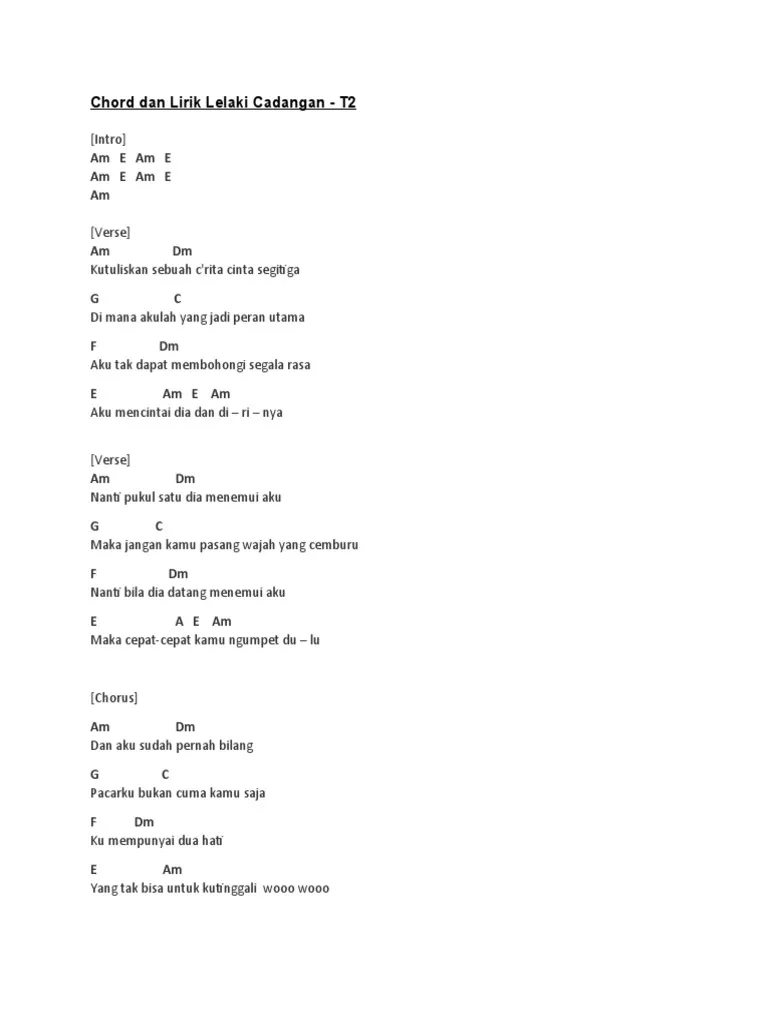 Chord dan Lirik Lelaki Cadangan - T2

[Intro]
Am E Am E
Am E Am E
Am

[Verse]
Am Dm
Kutuliskan sebuah c'rita cinta segitiga

G C
Di mana akulah yang jadi peran utama

F Dm
Aku tak dapat membohongi segala rasa

E Am E Am
Aku mencintai dia dan di – ri – nya

[Verse]
Am Dm
Nanti pukul satu dia menemui aku

G C
Maka jangan kamu pasang wajah yang cemburu

F Dm
Nanti bila dia datang menemui aku

E A E Am
Maka cepat-cepat kamu ngumpet du – lu

[Chorus]
Am Dm
Dan aku sudah pernah bilang

G C
Pacarku bukan cuma kamu saja

F Dm
Ku mempunyai dua hati

E Am
Yang tak bisa untuk kutinggali wooo wooo